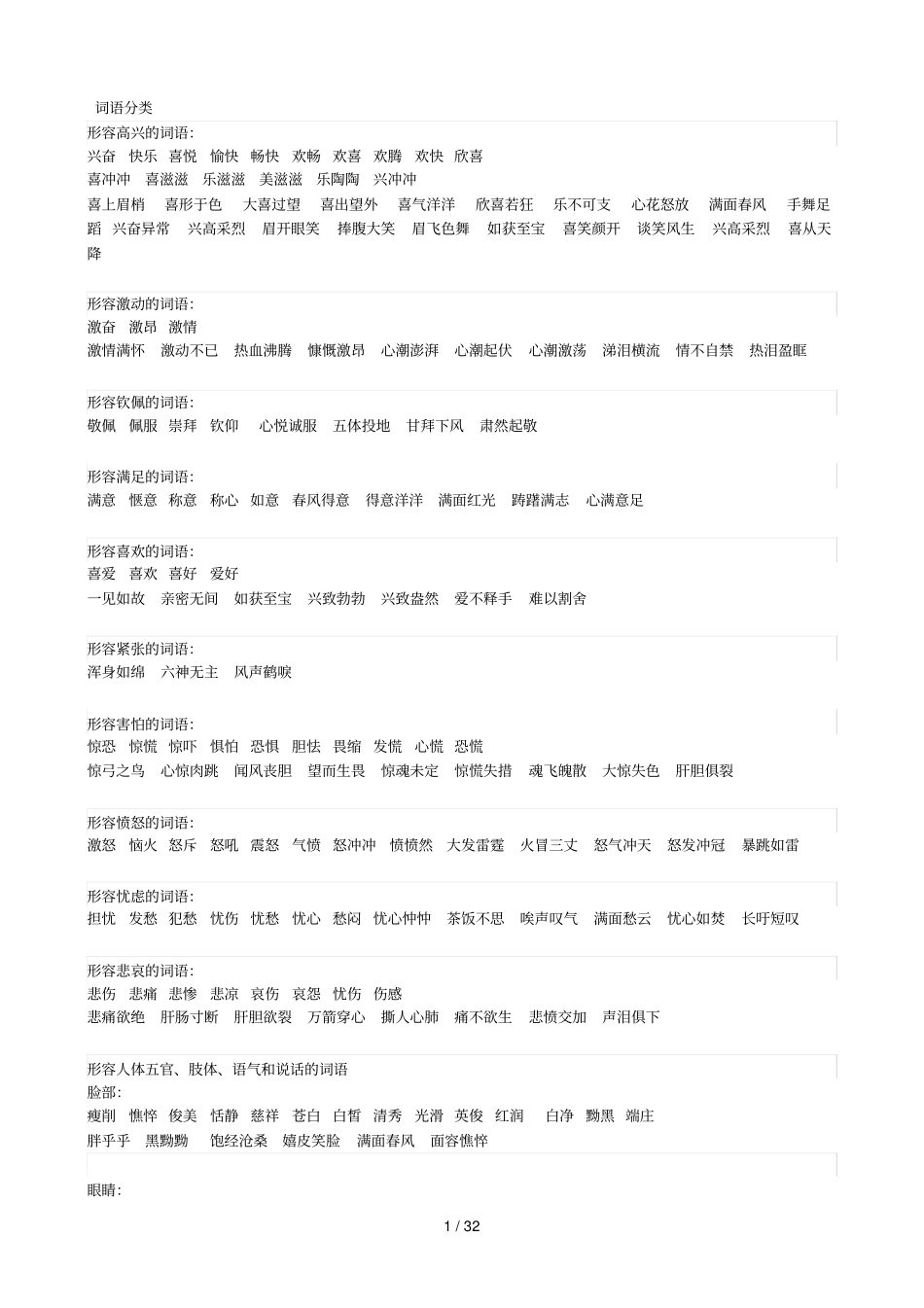 词语分类

形容高兴的词语:
兴奋 快乐 喜悦 愉快 畅快 欢畅 欢喜 欢腾 欢快 欣喜
喜冲冲 喜滋滋 乐滋滋 美滋滋 乐陶陶 兴冲冲
喜上眉梢 喜形于色 大喜过望 喜出望外 喜气洋洋 欣喜若狂 乐不可支 心花怒放 满面春风 手舞足蹈 兴奋异常 兴高采烈 眉开眼笑 捧腹大笑 眉飞色舞 如获至宝 喜笑颜开 谈笑风生 兴高采烈 喜从天降

形容激动的词语:
激奋 激昂 激情
激情满怀 激动不已 热血沸腾 慷慨激昂 心潮澎湃 心潮起伏 心潮激荡 涕泪横流 情不自禁 热泪盈眶

形容钦佩的词语:
敬佩 佩服 崇拜 钦仰 心悦诚服 五体投地 甘拜下风 肃然起敬

形容满足的词语:
满意 惬意 称意 称心 如意 春风得意 得意洋洋 满面红光 踌躇满志 心满意足

形容喜欢的词语:
喜爱 喜欢 喜好 爱好
一见如故 亲密无间 如获至宝 兴致勃勃 兴致盎然 爱不释手 难以割舍

形容紧张的词语:
浑身如绵 六神无主 风声鹤唳

形容害怕的词语:
惊恐 惊慌 惊吓 惧怕 恐惧 胆怯 畏缩 发慌 心慌 恐慌
惊弓之鸟 心惊肉跳 闻风丧胆 望而生畏 惊魂未定 惊慌失措 魂飞魄散 大惊失色 肝胆俱裂

形容愤怒的词语:
激怒 恼火 怒斥 怒吼 震怒 气愤 怒冲冲 愤愤然 大发雷霆 火冒三丈 怒气冲天 怒发冲冠 暴跳如雷

形容忧虑的词语:
担忧 发愁 犯愁 忧伤 忧愁 忧心 愁闷 忧心忡忡 茶饭不思 唉声叹气 满面愁云 忧心如焚 长吁短叹

形容悲哀的词语:
悲伤 悲痛 悲惨 悲凉 哀伤 哀怨 忧伤 伤感
悲痛欲绝 肝肠寸断 肝胆欲裂 万箭穿心 撕人心肺 痛不欲生 悲愤交加 声泪俱下

形容人体五官、肢体、语气和说话的词语
脸部:
瘦削 憔悴 俊美 恬静 慈祥 苍白 白皙 清秀 光滑 英俊 红润 白净 黝黑 端庄
胖乎乎 黑黝黝 饱经沧桑 嬉皮笑脸 满面春风 面容憔悴

眼睛:

1 / 32